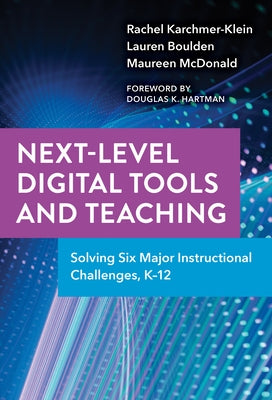 Rachel Karchmer-Klein
Lauren Boulden
Maureen McDonald

FOREWORD BY
DOUGLAS K. HARTMAN

NEXT-LEVEL DIGITAL TOOLS AND TEACHING

Solving Six Major Instructional Challenges, K–12